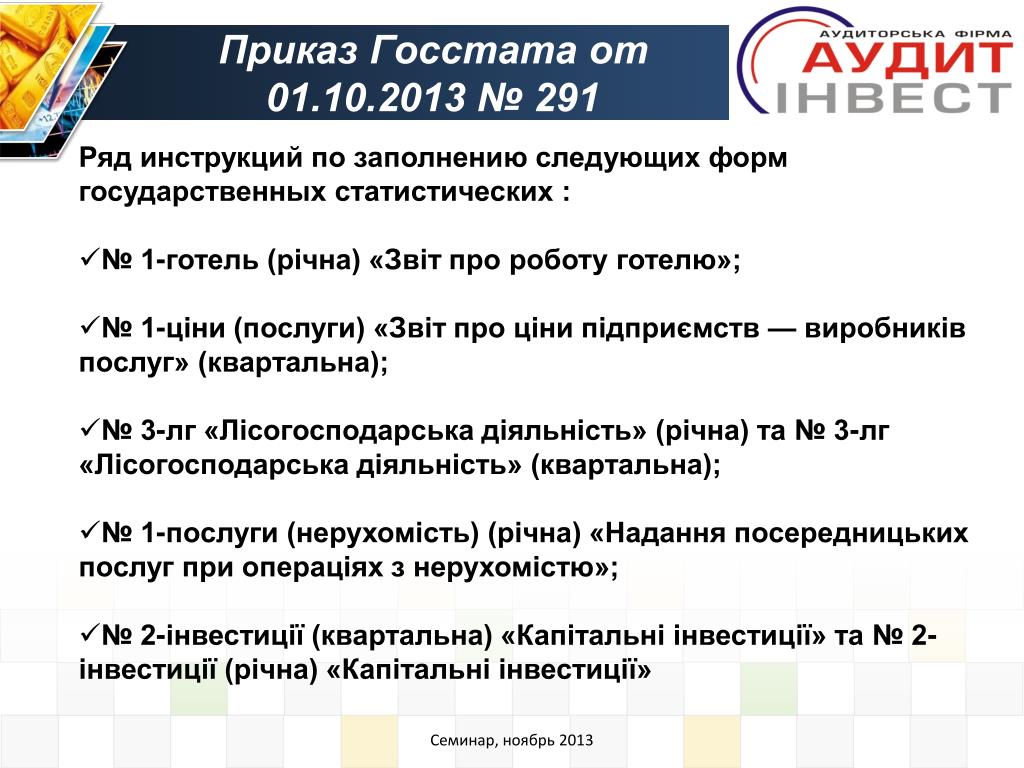 Приказ Госстата от 01.10.2013 № 291

АУДИТОРСЬКА ФІРМА
АУДИТ
ІНВЕСТ

Ряд инструкций по заполнению следующих форм государственных статистических :

✓№ 1-готель (річна) «Звіт про роботу готелю»;

✓№ 1-ціни (послуги) «Звіт про ціни підприємств — виробників послуг» (квартальна);

✓№ 3-лг «Лісогосподарська діяльність» (річна) та № 3-лг «Лісогосподарська діяльність» (квартальна);

✓№ 1-послуги (нерухомість) (річна) «Надання посередницьких послуг при операціях з нерухомістю»;

✓№ 2-інвестиції (квартальна) «Капітальні інвестиції» та № 2-інвестиції (річна) «Капітальні інвестиції»

Семинар, ноябрь 2013